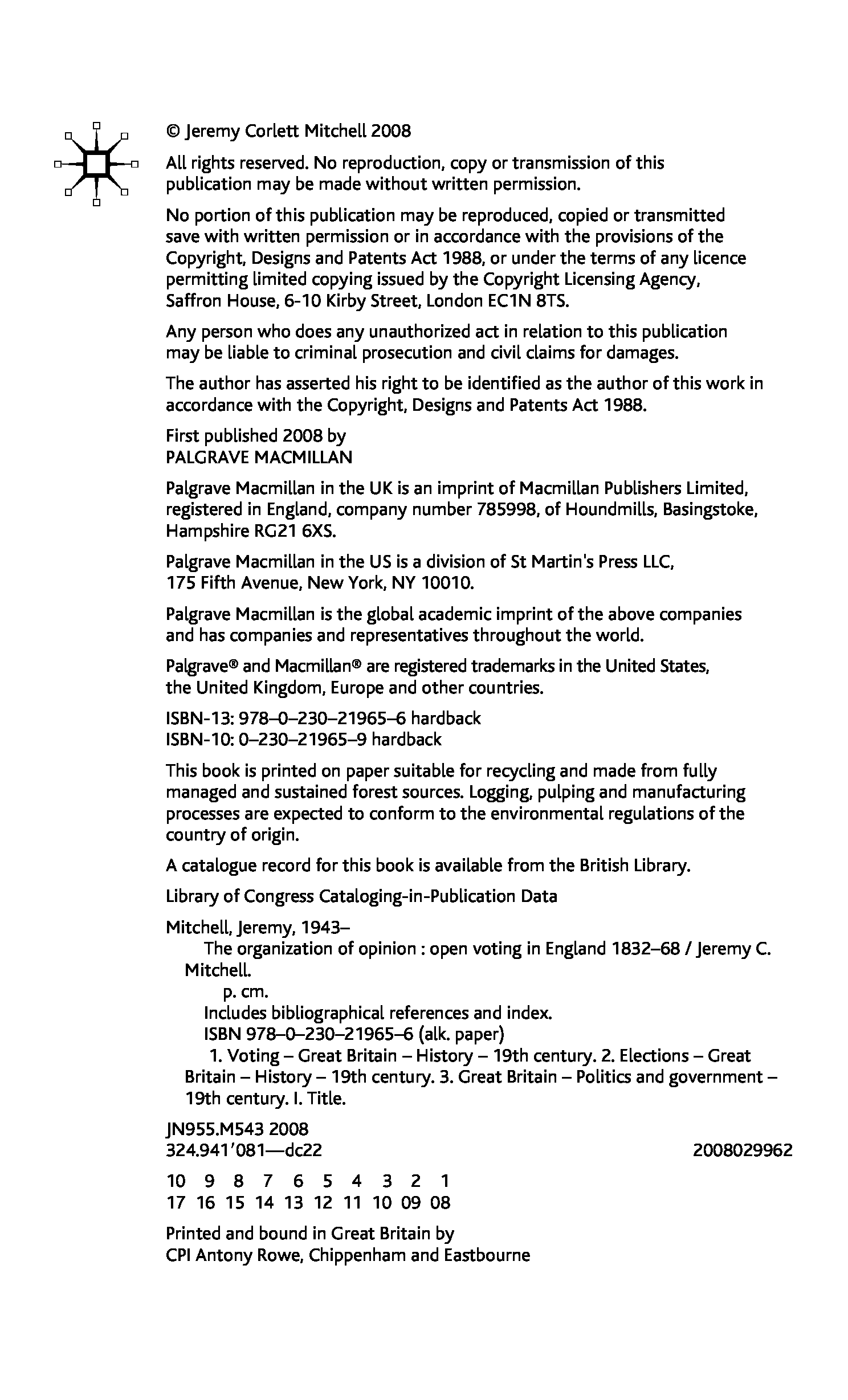 © Jeremy Corlett Mitchell 2008

All rights reserved. No reproduction, copy or transmission of this publication may be made without written permission.

No portion of this publication may be reproduced, copied or transmitted save with written permission or in accordance with the provisions of the Copyright, Designs and Patents Act 1988, or under the terms of any licence permitting limited copying issued by the Copyright Licensing Agency, Saffron House, 6-10 Kirby Street, London EC1N 8TS.

Any person who does any unauthorized act in relation to this publication may be liable to criminal prosecution and civil claims for damages.

The author has asserted his right to be identified as the author of this work in accordance with the Copyright, Designs and Patents Act 1988.

First published 2008 by
PALGRAVE MACMILLAN

Palgrave Macmillan in the UK is an imprint of Macmillan Publishers Limited, registered in England, company number 785998, of Houndmills, Basingstoke, Hampshire RG21 6XS.

Palgrave Macmillan in the US is a division of St Martin's Press LLC, 175 Fifth Avenue, New York, NY 10010.

Palgrave Macmillan is the global academic imprint of the above companies and has companies and representatives throughout the world.

Palgrave® and Macmillan® are registered trademarks in the United States, the United Kingdom, Europe and other countries.

ISBN-13: 978–0–230–21965–6 hardback
ISBN-10: 0–230–21965–9 hardback

This book is printed on paper suitable for recycling and made from fully managed and sustained forest sources. Logging, pulping and manufacturing processes are expected to conform to the environmental regulations of the country of origin.

A catalogue record for this book is available from the British Library.

Library of Congress Cataloging-in-Publication Data

Mitchell, Jeremy, 1943–
The organization of opinion : open voting in England 1832–68 / Jeremy C. Mitchell.
p. cm.
Includes bibliographical references and index.
ISBN 978–0–230–21965–6 (alk. paper)
1. Voting – Great Britain – History – 19th century. 2. Elections – Great Britain – History – 19th century. 3. Great Britain – Politics and government – 19th century. I. Title.

JN955.M543 2008
324.941'081—dc22 2008029962

10 9 8 7 6 5 4 3 2 1
17 16 15 14 13 12 11 10 09 08

Printed and bound in Great Britain by
CPI Antony Rowe, Chippenham and Eastbourne